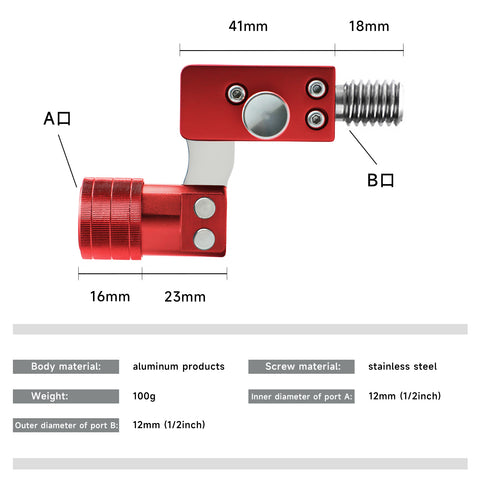 41mm

18mm

A口

B口

16mm

23mm

Body material: aluminum products

Screw material: stainless steel

Weight: 100g

Inner diameter of port A: 12mm (1/2inch)

Outer diameter of port B: 12mm (1/2inch)